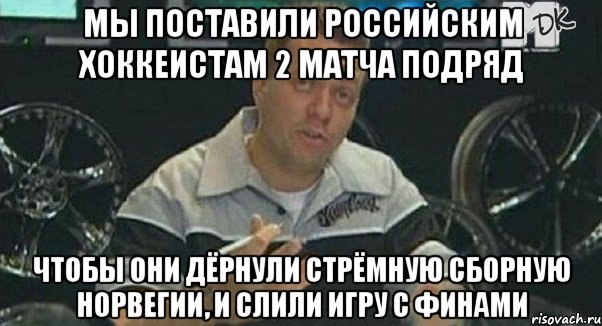 МЫ ПОСТАВИЛИ РОССИЙСКИМ ХОККЕИСТАМ 2 МАТЧА ПОДРЯД

DK

ЧТОБЫ ОНИ ДЁРНУЛИ СТРЁМНУЮ СБОРНУЮ НОРВЕГИИ, И СЛИЛИ ИГРУ С ФИНАМИ

risovach.ru